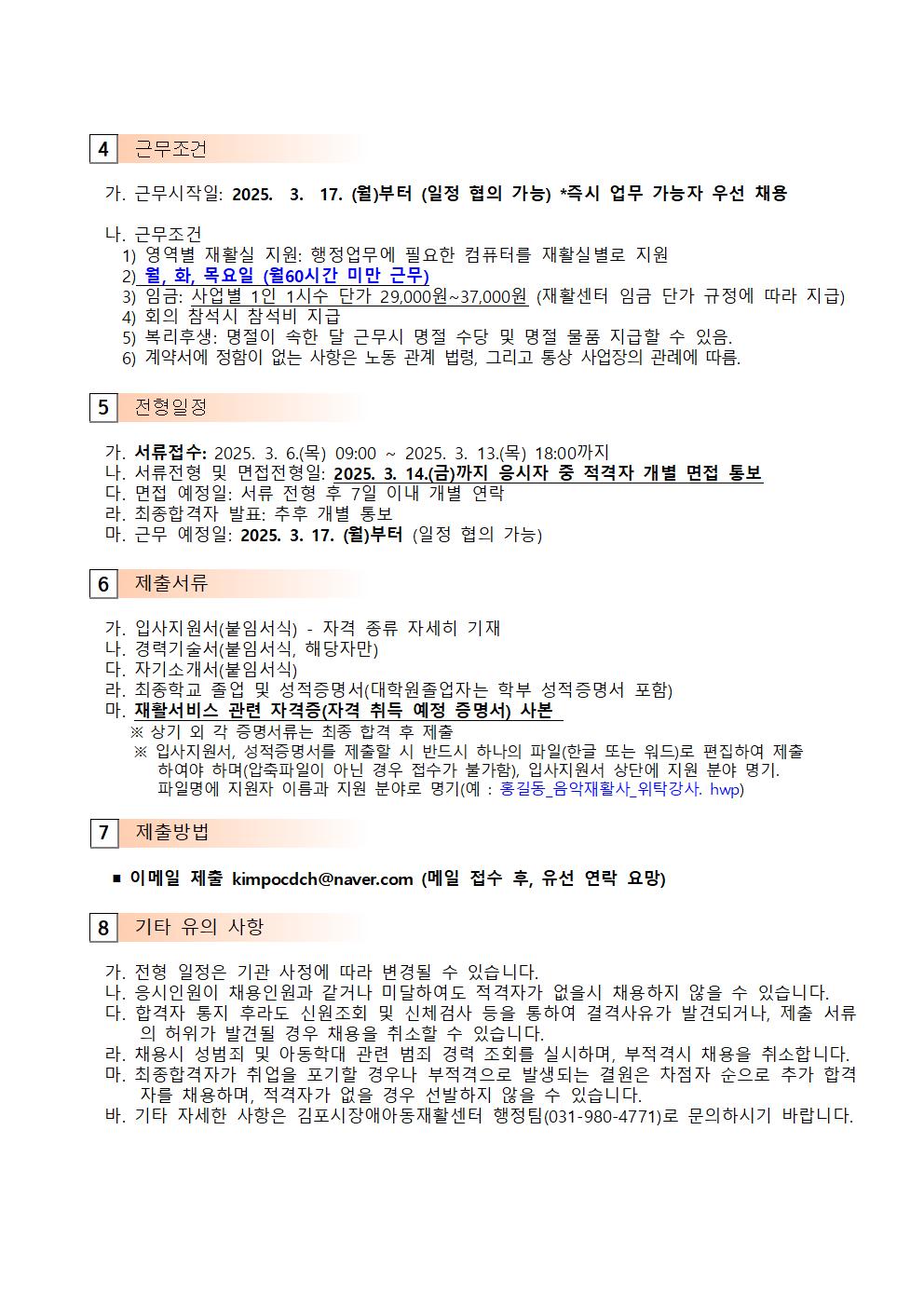 4 근무조건

가. 근무시작일: 2025. 3. 17. (월)부터 (일정 협의 가능) *즉시 업무 가능자 우선 채용

나. 근무조건
1) 영역별 재활실 지원: 행정업무에 필요한 컴퓨터를 재활실별로 지원
2) 월, 화, 목요일 (월60시간 미만 근무)
3) 임금: 사업별 1인 1시수 단가 29,000원~37,000원 (재활센터 임금 단가 규정에 따라 지급)
4) 회의 참석시 참석비 지급
5) 복리후생: 명절이 속한 달 근무시 명절 수당 및 명절 물품 지급할 수 있음.
6) 계약서에 정함이 없는 사항은 노동 관계 법령, 그리고 통상 사업장의 관례에 따름.

5 전형일정

가. 서류접수: 2025. 3. 6.(목) 09:00 ~ 2025. 3. 13.(목) 18:00까지
나. 서류전형 및 면접전형일: 2025. 3. 14.(금)까지 응시자 중 적격자 개별 면접 통보
다. 면접 예정일: 서류 전형 후 7일 이내 개별 연락
라. 최종합격자 발표: 추후 개별 통보
마. 근무 예정일: 2025. 3. 17. (월)부터 (일정 협의 가능)

6 제출서류

가. 입사지원서(붙임서식) - 자격 종류 자세히 기재
나. 경력기술서(붙임서식, 해당자만)
다. 자기소개서(붙임서식)
라. 최종학교 졸업 및 성적증명서(대학원졸업자는 학부 성적증명서 포함)
마. 재활서비스 관련 자격증(자격 취득 예정 증명서) 사본
※ 상기 외 각 증명서류는 최종 합격 후 제출
※ 입사지원서, 성적증명서를 제출할 시 반드시 하나의 파일(한글 또는 워드)로 편집하여 제출하여야 하며(압축파일이 아닌 경우 접수가 불가함), 입사지원서 상단에 지원 분야 명기. 파일명에 지원자 이름과 지원 분야로 명기(예 : 홍길동_음악재활사_위탁강사. hwp)

7 제출방법

■ 이메일 제출 kimpocdch@naver.com (메일 접수 후, 유선 연락 요망)

8 기타 유의 사항

가. 전형 일정은 기관 사정에 따라 변경될 수 있습니다.
나. 응시인원이 채용인원과 같거나 미달하여도 적격자가 없을시 채용하지 않을 수 있습니다.
다. 합격자 통지 후라도 신원조회 및 신체검사 등을 통하여 결격사유가 발견되거나, 제출 서류의 허위가 발견될 경우 채용을 취소할 수 있습니다.
라. 채용시 성범죄 및 아동학대 관련 범죄 경력 조회를 실시하며, 부적격시 채용을 취소합니다.
마. 최종합격자가 취업을 포기할 경우나 부적격으로 발생되는 결원은 차점자 순으로 추가 합격자를 채용하며, 적격자가 없을 경우 선발하지 않을 수 있습니다.
바. 기타 자세한 사항은 김포시장애아동재활센터 행정팀(031-980-4771)로 문의하시기 바랍니다.